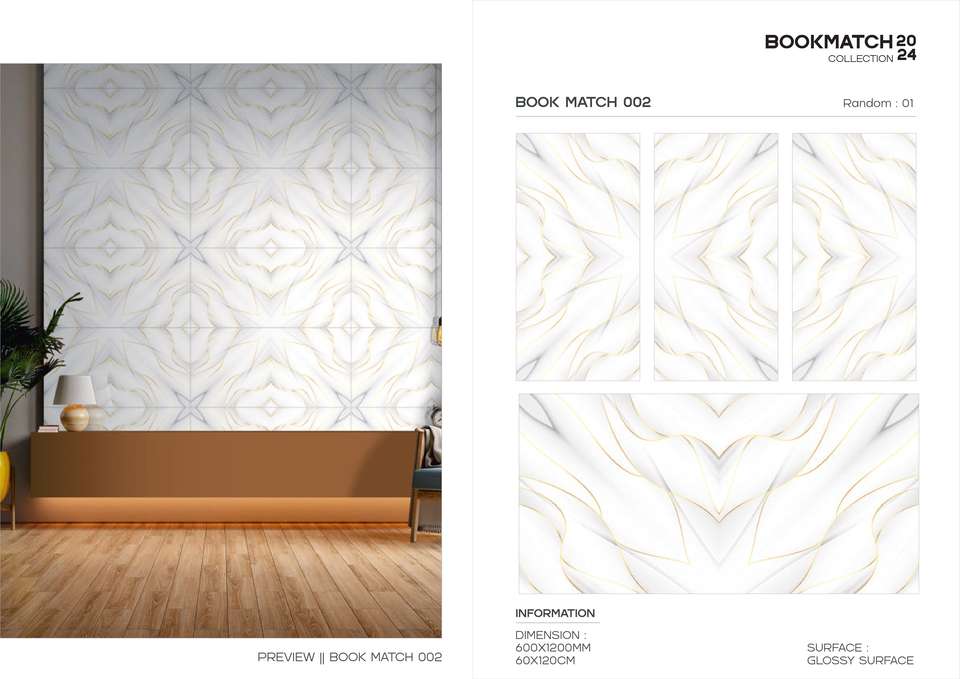 BOOKMATCH 2024
COLLECTION

BOOK MATCH 002

Random : 01

INFORMATION

DIMENSION :
600X1200MM
60X120CM

SURFACE :
GLOSSY SURFACE

PREVIEW || BOOK MATCH 002